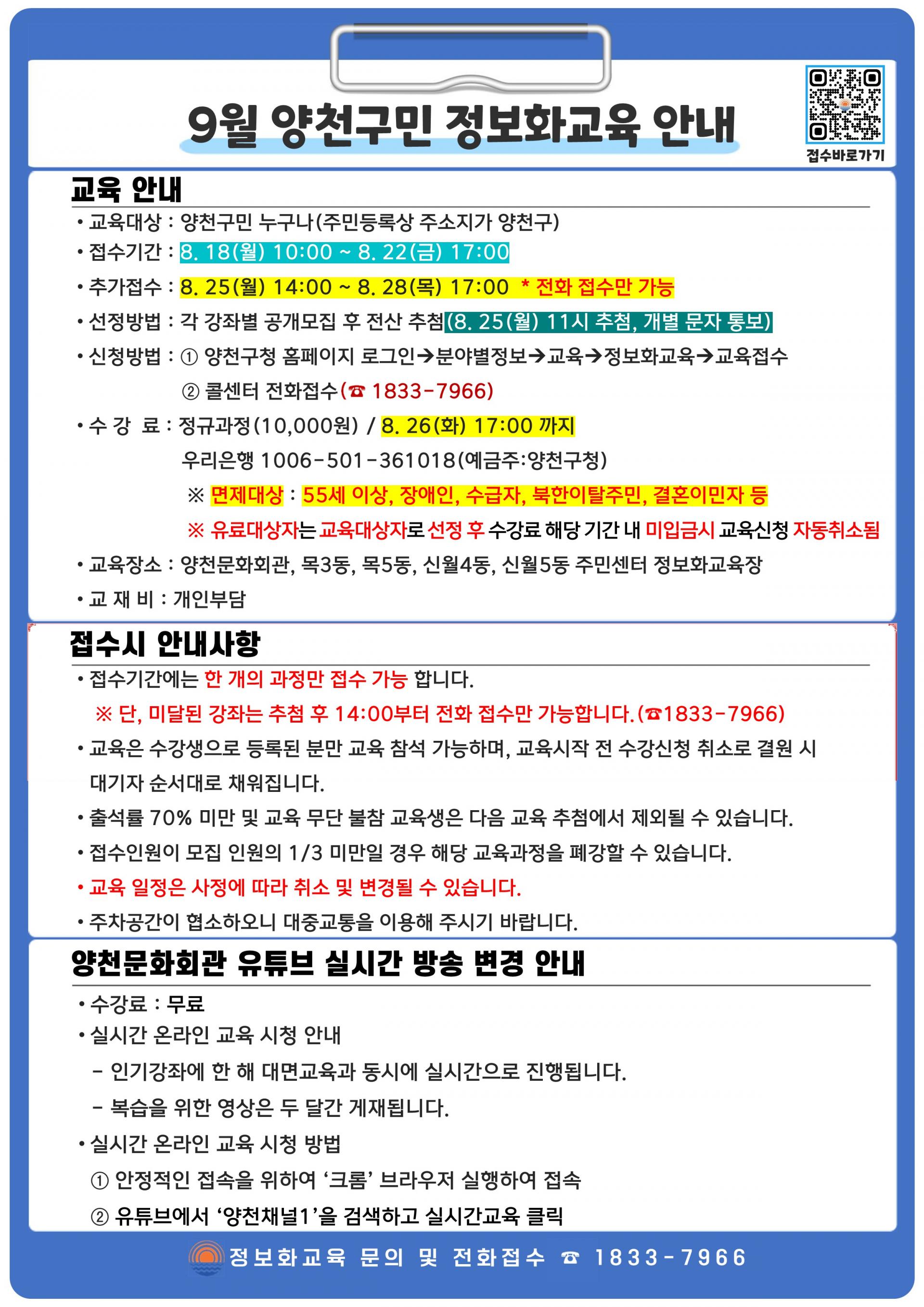 9월 양천구민 정보화교육 안내

접수바로가기

교육 안내

• 교육대상 : 양천구민 누구나(주민등록상 주소지가 양천구)

• 접수기간 : 8. 18(월) 10:00 ~ 8. 22(금) 17:00

• 추가접수 : 8. 25(월) 14:00 ~ 8. 28(목) 17:00 * 전화 접수만 가능

• 선정방법 : 각 강좌별 공개모집 후 전산 추첨(8. 25(월) 11시 추첨, 개별 문자 통보)

• 신청방법 : ① 양천구청 홈페이지 로그인→분야별정보→교육→정보화교육→교육접수
② 콜센터 전화접수(☎ 1833-7966)

• 수 강 료 : 정규과정(10,000원) / 8. 26(화) 17:00 까지
우리은행 1006-501-361018(예금주:양천구청)
※ 면제대상 : 55세 이상, 장애인, 수급자, 북한이탈주민, 결혼이민자 등
※ 유료대상자는 교육대상자로 선정 후 수강료 해당 기간 내 미입금시 교육신청 자동취소됨

• 교육장소 : 양천문화회관, 목3동, 목5동, 신월4동, 신월5동 주민센터 정보화교육장

• 교 재 비 : 개인부담

접수시 안내사항

• 접수기간에는 한 개의 과정만 접수 가능 합니다.
※ 단, 미달된 강좌는 추첨 후 14:00부터 전화 접수만 가능합니다.(☎1833-7966)

• 교육은 수강생으로 등록된 분만 교육 참석 가능하며, 교육시작 전 수강신청 취소로 결원 시 대기자 순서대로 채워집니다.

• 출석률 70% 미만 및 교육 무단 불참 교육생은 다음 교육 추첨에서 제외될 수 있습니다.

• 접수인원이 모집 인원의 1/3 미만일 경우 해당 교육과정을 폐강할 수 있습니다.

• 교육 일정은 사정에 따라 취소 및 변경될 수 있습니다.

• 주차공간이 협소하오니 대중교통을 이용해 주시기 바랍니다.

양천문화회관 유튜브 실시간 방송 변경 안내

• 수강료 : 무료

• 실시간 온라인 교육 시청 안내
- 인기강좌에 한 해 대면교육과 동시에 실시간으로 진행됩니다.
- 복습을 위한 영상은 두 달간 게재됩니다.

• 실시간 온라인 교육 시청 방법
① 안정적인 접속을 위하여 ‘크롬’ 브라우저 실행하여 접속
② 유튜브에서 ‘양천채널1’을 검색하고 실시간교육 클릭

정보화교육 문의 및 전화접수 ☎ 1833-7966